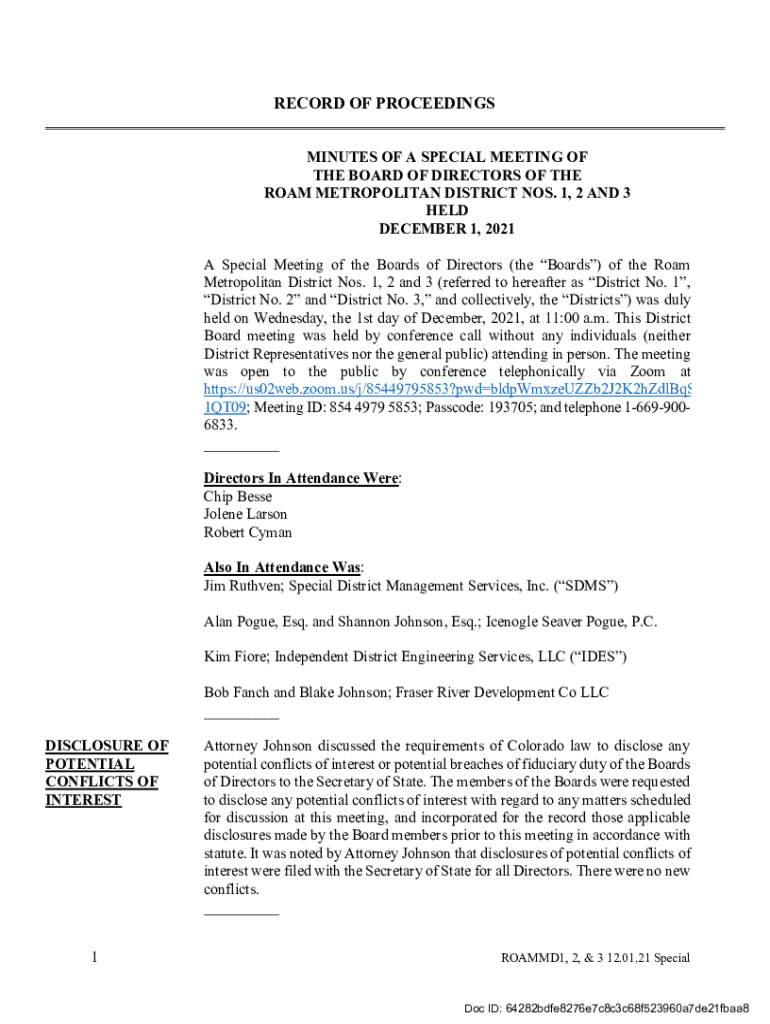 RECORD OF PROCEEDINGS

MINUTES OF A SPECIAL MEETING OF
THE BOARD OF DIRECTORS OF THE
ROAM METROPOLITAN DISTRICT NOS. 1, 2 AND 3
HELD
DECEMBER 1, 2021

A Special Meeting of the Boards of Directors (the “Boards”) of the Roam Metropolitan District Nos. 1, 2 and 3 (referred to hereafter as “District No. 1”, “District No. 2” and “District No. 3,” and collectively, the “Districts”) was duly held on Wednesday, the 1st day of December, 2021, at 11:00 a.m. This District Board meeting was held by conference call without any individuals (neither District Representatives nor the general public) attending in person. The meeting was open to the public by conference telephonically via Zoom at https://us02web.zoom.us/j/85449795853?pwd=bldpWmxzeUZZb2J2K2hZdlBqS1QT09; Meeting ID: 854 4979 5853; Passcode: 193705; and telephone 1-669-900-6833.

__________

Directors In Attendance Were:
Chip Besse
Jolene Larson
Robert Cyman

Also In Attendance Was:
Jim Ruthven; Special District Management Services, Inc. (“SDMS”)

Alan Pogue, Esq. and Shannon Johnson, Esq.; Icenogle Seaver Pogue, P.C.

Kim Fiore; Independent District Engineering Services, LLC (“IDES”)

Bob Fanch and Blake Johnson; Fraser River Development Co LLC

__________

DISCLOSURE OF POTENTIAL CONFLICTS OF INTEREST

Attorney Johnson discussed the requirements of Colorado law to disclose any potential conflicts of interest or potential breaches of fiduciary duty of the Boards of Directors to the Secretary of State. The members of the Boards were requested to disclose any potential conflicts of interest with regard to any matters scheduled for discussion at this meeting, and incorporated for the record those applicable disclosures made by the Board members prior to this meeting in accordance with statute. It was noted by Attorney Johnson that disclosures of potential conflicts of interest were filed with the Secretary of State for all Directors. There were no new conflicts.

__________

1

ROAMMD1, 2, & 3 12.01.21 Special

Doc ID: 64282bdfe8276e7c8c3c68f523960a7de21fbaa8